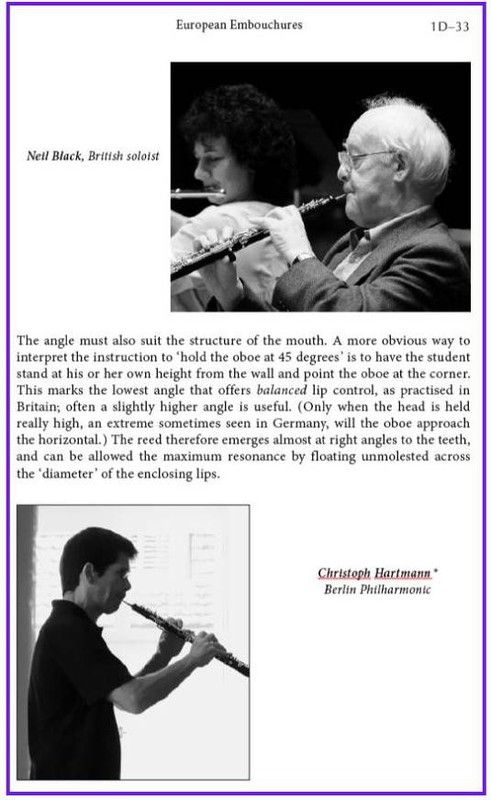 European Embouchures 1D–33

Neil Black, British soloist

The angle must also suit the structure of the mouth. A more obvious way to interpret the instruction to 'hold the oboe at 45 degrees' is to have the student stand at his or her own height from the wall and point the oboe at the corner. This marks the lowest angle that offers balanced lip control, as practised in Britain; often a slightly higher angle is useful. (Only when the head is held really high, an extreme sometimes seen in Germany, will the oboe approach the horizontal.) The reed therefore emerges almost at right angles to the teeth, and can be allowed the maximum resonance by floating unmolested across the 'diameter' of the enclosing lips.

Christoph Hartmann*
Berlin Philharmonic